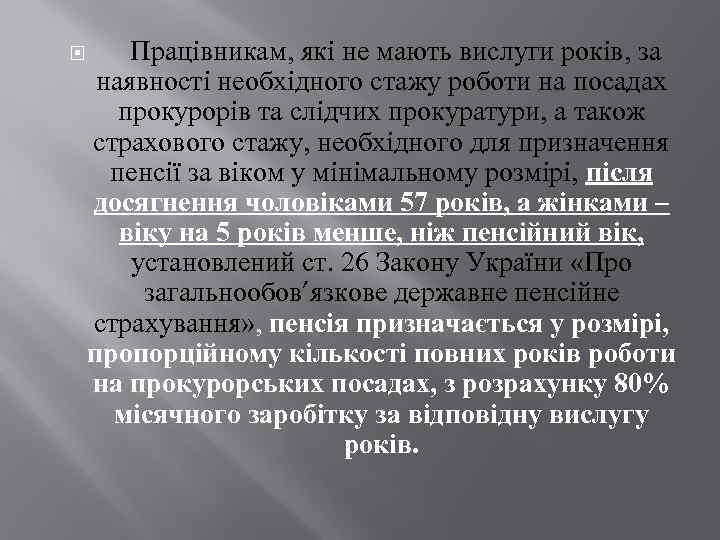 Працівникам, які не мають вислуги років, за наявності необхідного стажу роботи на посадах прокурорів та слідчих прокуратури, а також страхового стажу, необхідного для призначення пенсії за віком у мінімальному розмірі, після досягнення чоловіками 57 років, а жінками – віку на 5 років менше, ніж пенсійний вік, установлений ст. 26 Закону України «Про загальнообов′язкове державне пенсійне страхування», пенсія призначається у розмірі, пропорційному кількості повних років роботи на прокурорських посадах, з розрахунку 80% місячного заробітку за відповідну вислугу років.